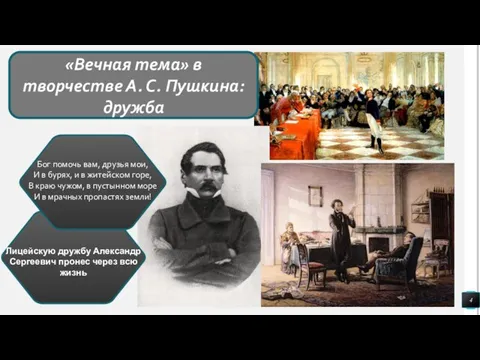 «Вечная тема» в творчестве А. С. Пушкина: дружба

Бог помочь вам, друзья мои,
И в бурях, и в житейском горе,
В краю чужом, в пустынном море
И в мрачных пропастях земли!

Лицейскую дружбу Александр Сергеевич пронес через всю жизнь

4